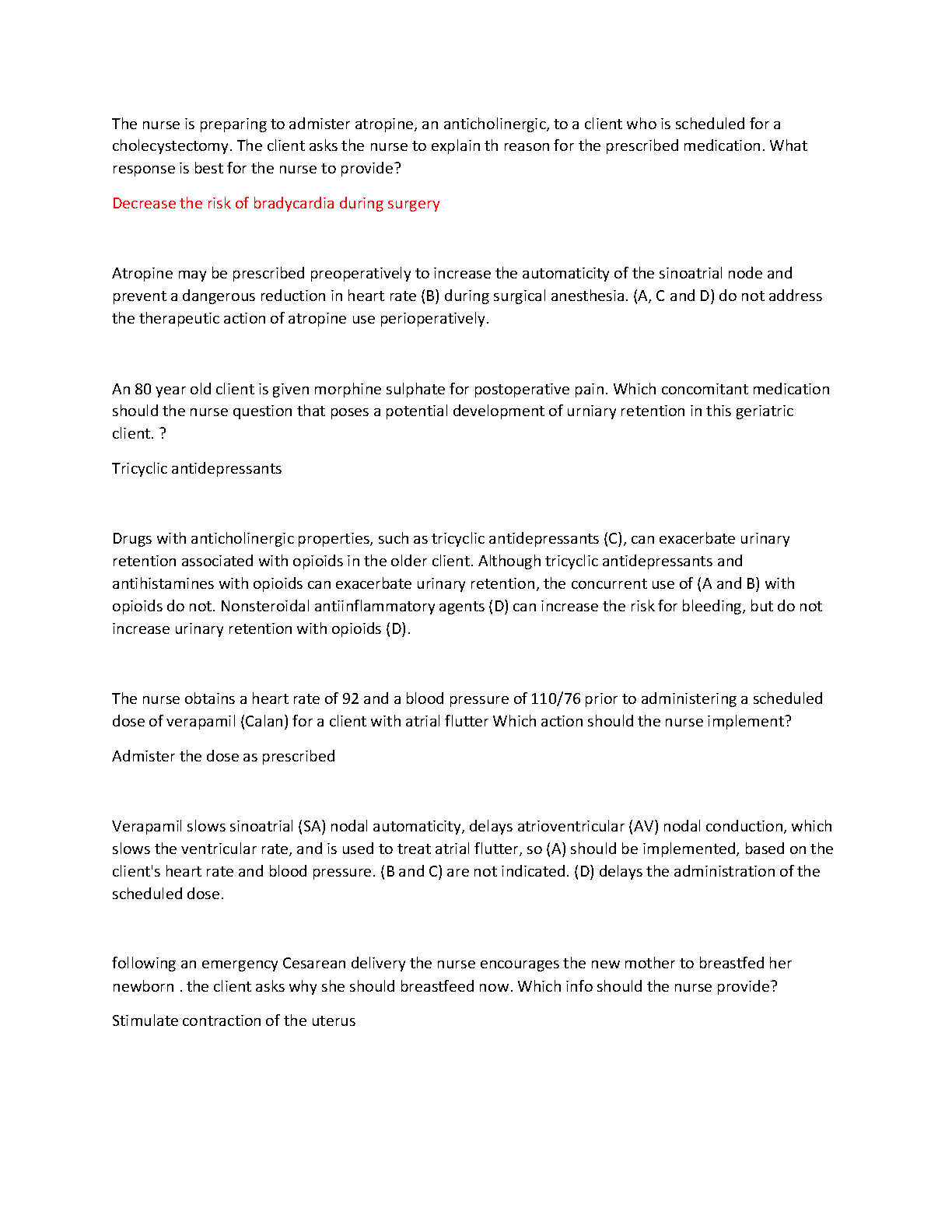 The nurse is preparing to admister atropine, an anticholinergic, to a client who is scheduled for a cholecystectomy. The client asks the nurse to explain th reason for the prescribed medication. What response is best for the nurse to provide?

Decrease the risk of bradycardia during surgery

Atropine may be prescribed preoperatively to increase the automaticity of the sinoatrial node and prevent a dangerous reduction in heart rate (B) during surgical anesthesia. (A, C and D) do not address the therapeutic action of atropine use perioperatively.

An 80 year old client is given morphine sulphate for postoperative pain. Which concomitant medication should the nurse question that poses a potential development of urniary retention in this geriatric client. ?

Tricyclic antidepressants

Drugs with anticholinergic properties, such as tricyclic antidepressants (C), can exacerbate urinary retention associated with opioids in the older client. Although tricyclic antidepressants and antihistamines with opioids can exacerbate urinary retention, the concurrent use of (A and B) with opioids do not. Nonsteroidal antiinflammatory agents (D) can increase the risk for bleeding, but do not increase urinary retention with opioids (D).

The nurse obtains a heart rate of 92 and a blood pressure of 110/76 prior to administering a scheduled dose of verapamil (Calan) for a client with atrial flutter Which action should the nurse implement?

Admister the dose as prescribed

Verapamil slows sinoatrial (SA) nodal automaticity, delays atrioventricular (AV) nodal conduction, which slows the ventricular rate, and is used to treat atrial flutter, so (A) should be implemented, based on the client's heart rate and blood pressure. (B and C) are not indicated. (D) delays the administration of the scheduled dose.

following an emergency Cesarean delivery the nurse encourages the new mother to breastfed her newborn . the client asks why she should breastfeed now. Which info should the nurse provide?

Stimulate contraction of the uterus